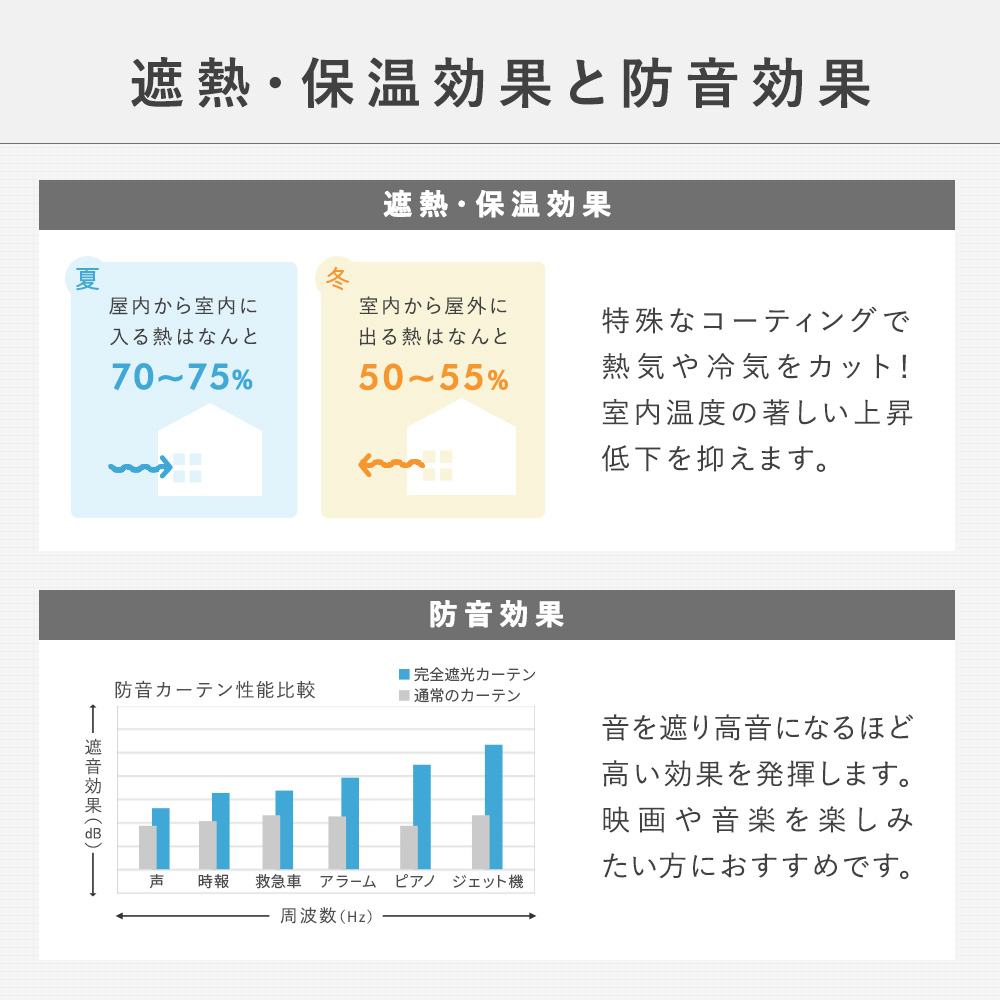 遮熱・保温効果と防音効果

遮熱・保温効果

夏
屋内から室内に入る熱はなんと
70〜75%

冬
室内から屋外に出る熱はなんと
50〜55%

特殊なコーティングで熱気や冷気をカット！室内温度の著しい上昇低下を抑えます。

防音効果

防音カーテン性能比較
完全遮光カーテン
通常のカーテン
遮音効果（dB）
声
時報
救急車
アラーム
ピアノ
ジェット機
周波数（Hz）

音を遮り高音になるほど高い効果を発揮します。映画や音楽を楽しみたい方におすすめです。